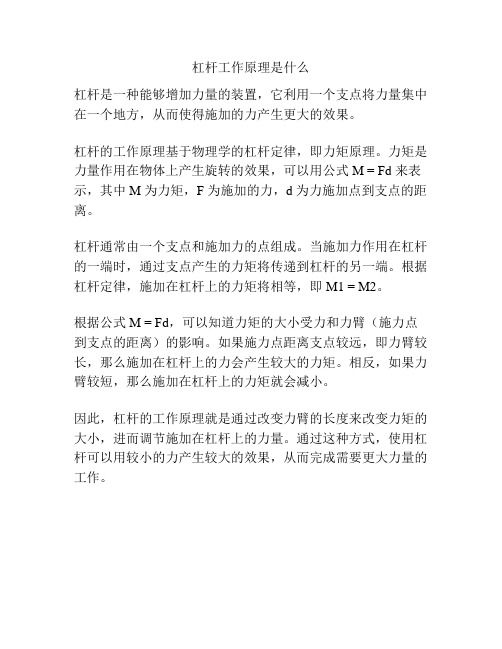 杠杆工作原理是什么

杠杆是一种能够增加力量的装置，它利用一个支点将力量集中在一个地方，从而使得施加的力产生更大的效果。

杠杆的工作原理基于物理学的杠杆定律，即力矩原理。力矩是力量作用在物体上产生旋转的效果，可以用公式 $M = Fd$ 来表示，其中 M 为力矩，F 为施加的力，d 为力施加点到支点的距离。

杠杆通常由一个支点和施加力的点组成。当施加力作用在杠杆的一端时，通过支点产生的力矩将传递到杠杆的另一端。根据杠杆定律，施加在杠杆上的力矩将相等，即 $M1 = M2$。

根据公式 $M = Fd$，可以知道力矩的大小受力和力臂（施力点到支点的距离）的影响。如果施力点距离支点较远，即力臂较长，那么施加在杠杆上的力会产生较大的力矩。相反，如果力臂较短，那么施加在杠杆上的力矩就会减小。

因此，杠杆的工作原理就是通过改变力臂的长度来改变力矩的大小，进而调节施加在杠杆上的力量。通过这种方式，使用杠杆可以用较小的力产生较大的效果，从而完成需要更大力量的工作。